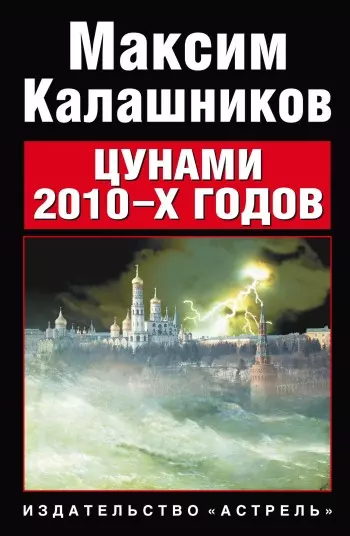 Максим Калашников

ЦУНАМИ 2010–Х ГОДОВ

ИЗДАТЕЛЬСТВО «АСТРЕЛЬ»